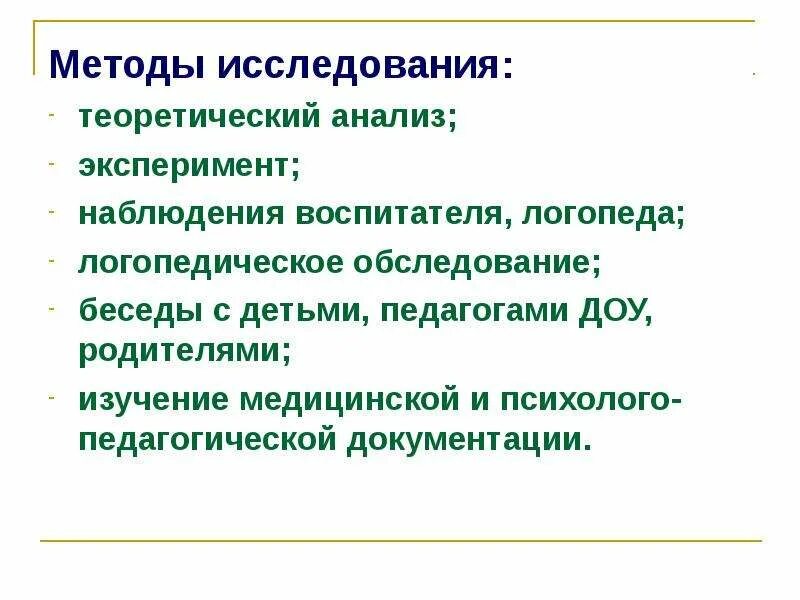 Методы исследования:

- теоретический анализ;
- эксперимент;
- наблюдения воспитателя, логопеда;
- логопедическое обследование;
- беседы с детьми, педагогами ДОУ, родителями;
- изучение медицинской и психолого-педагогической документации.